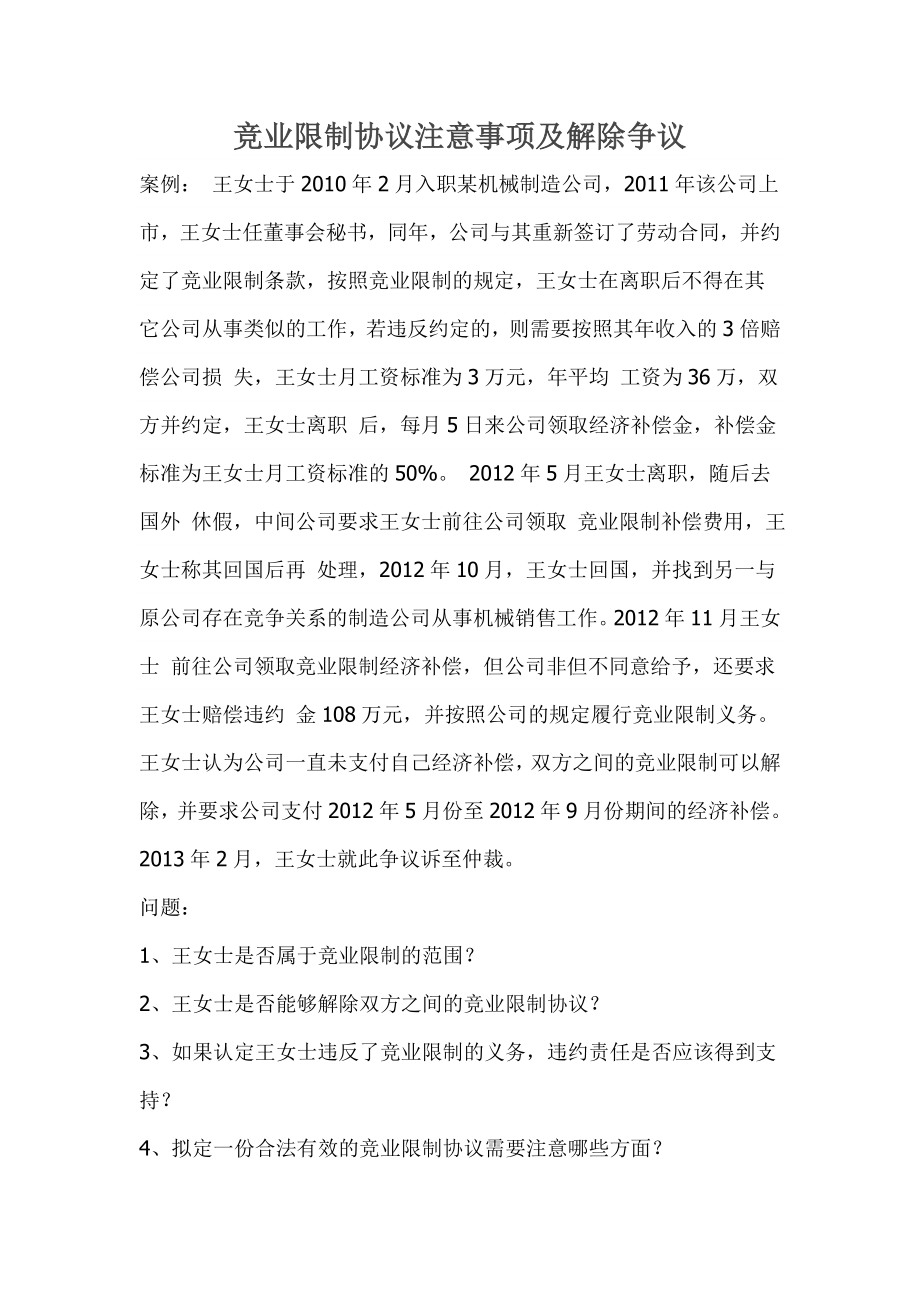 竞业限制协议注意事项及解除争议

案例： 王女士于 2010 年 2 月入职某机械制造公司，2011 年该公司上市，王女士任董事会秘书，同年，公司与其重新签订了劳动合同，并约定了竞业限制条款，按照竞业限制的规定，王女士在离职后不得在其它公司从事类似的工作，若违反约定的，则需要按照其年收入的 3 倍赔偿公司损 失，王女士月工资标准为 3 万元，年平均 工资为 36 万，双方并约定，王女士离职 后，每月 5 日来公司领取经济补偿金，补偿金标准为王女士月工资标准的 50%。 2012 年 5 月王女士离职，随后去国外 休假，中间公司要求王女士前往公司领取 竞业限制补偿费用，王女士称其回国后再 处理，2012 年 10 月，王女士回国，并找到另一与原公司存在竞争关系的制造公司从事机械销售工作。2012 年 11 月王女士 前往公司领取竞业限制经济补偿，但公司非但不同意给予，还要求王女士赔偿违约 金 108 万元，并按照公司的规定履行竞业限制义务。王女士认为公司一直未支付自己经济补偿，双方之间的竞业限制可以解除，并要求公司支付 2012 年 5 月份至 2012 年 9 月份期间的经济补偿。2013 年 2 月，王女士就此争议诉至仲裁。

问题：

1、王女士是否属于竞业限制的范围？

2、王女士是否能够解除双方之间的竞业限制协议？

3、如果认定王女士违反了竞业限制的义务，违约责任是否应该得到支持？

4、拟定一份合法有效的竞业限制协议需要注意哪些方面？